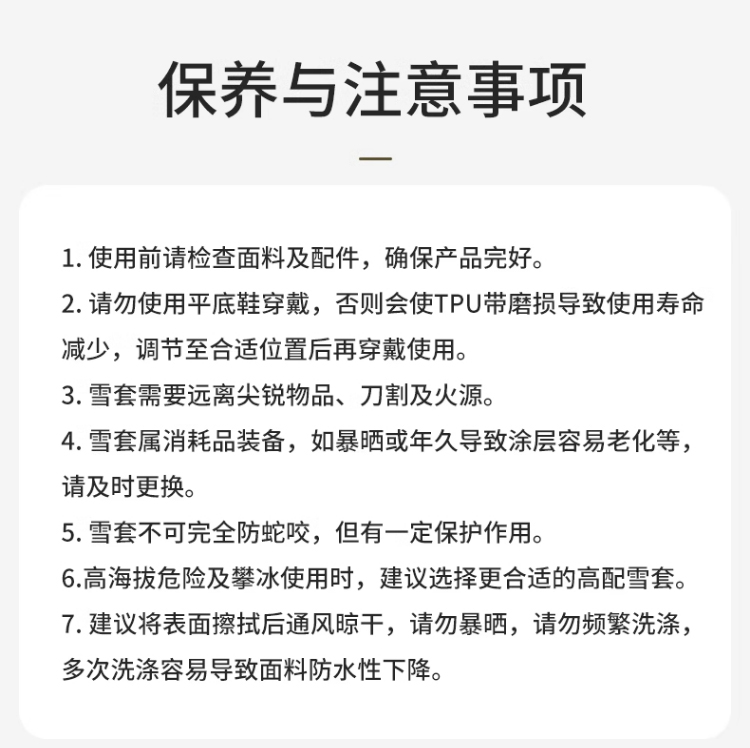 保养与注意事项

1. 使用前请检查面料及配件，确保产品完好。

2. 请勿使用平底鞋穿戴，否则会使TPU带磨损导致使用寿命减少，调节至合适位置后再穿戴使用。

3. 雪套需要远离尖锐物品、刀割及火源。

4. 雪套属消耗品装备，如暴晒或年久导致涂层容易老化等，请及时更换。

5. 雪套不可完全防蛇咬，但有一定保护作用。

6.高海拔危险及攀冰使用时，建议选择更合适的高配雪套。

7. 建议将表面擦拭后通风晾干，请勿暴晒，请勿频繁洗涤，多次洗涤容易导致面料防水性下降。